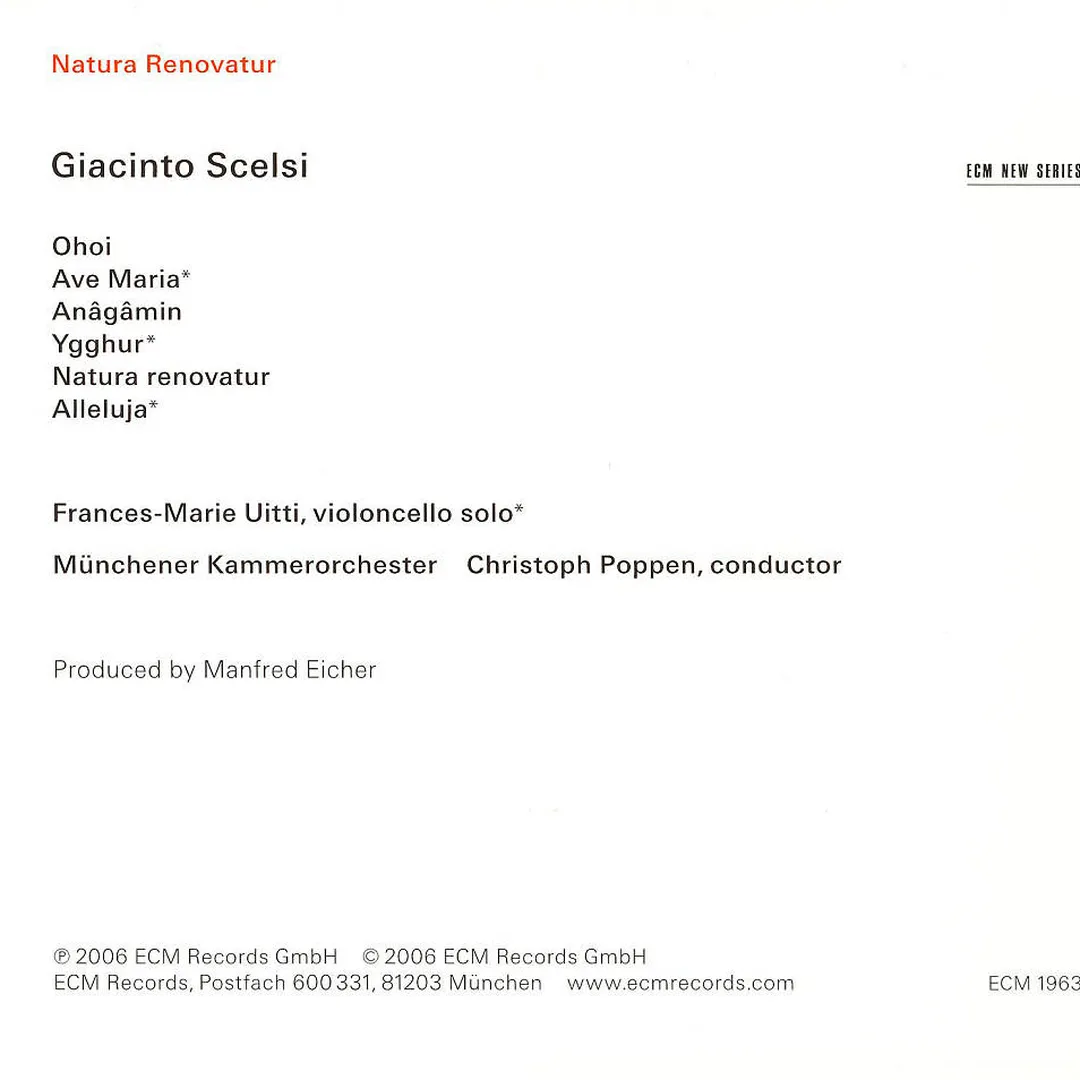 Natura Renovatur

Giacinto Scelsi

ECM NEW SERIES

Ohoi
Ave Maria*
Anâgâmin
Ygghur*
Natura renovatur
Alleluja*

Frances-Marie Uitti, violoncello solo*

Münchener Kammerorchester   Christoph Poppen, conductor

Produced by Manfred Eicher

℗ 2006 ECM Records GmbH   © 2006 ECM Records GmbH
ECM Records, Postfach 600 331, 81203 München   www.ecmrecords.com

ECM 1963